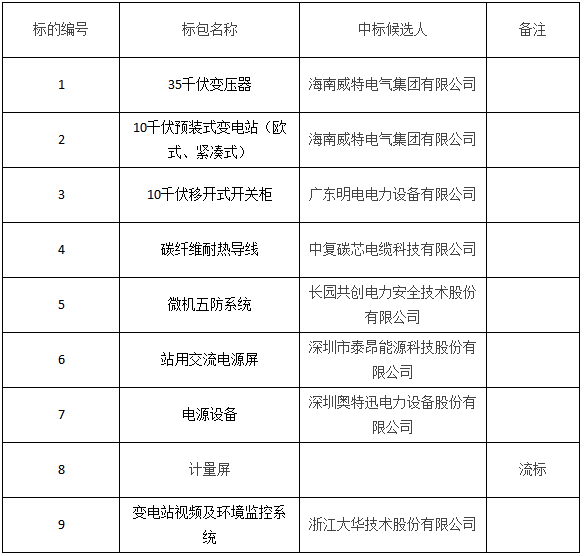 | 标的编号 | 标包名称 | 中标候选人 | 备注 |
|---|---|---|---|
| 1 | 35千伏变压器 | 海南威特电气集团有限公司 | |
| 2 | 10千伏预装式变电站（欧式、紧凑式） | 海南威特电气集团有限公司 | |
| 3 | 10千伏移开式开关柜 | 广东明电电力设备有限公司 | |
| 4 | 碳纤维耐热导线 | 中复碳芯电缆科技有限公司 | |
| 5 | 微机五防系统 | 长园共创电力安全技术股份有限公司 | |
| 6 | 站用交流电源屏 | 深圳市泰昂能源科技股份有限公司 | |
| 7 | 电源设备 | 深圳奥特迅电力设备股份有限公司 | |
| 8 | 计量屏 | | 流标 |
| 9 | 变电站视频及环境监控系统 | 浙江大华技术股份有限公司 | |